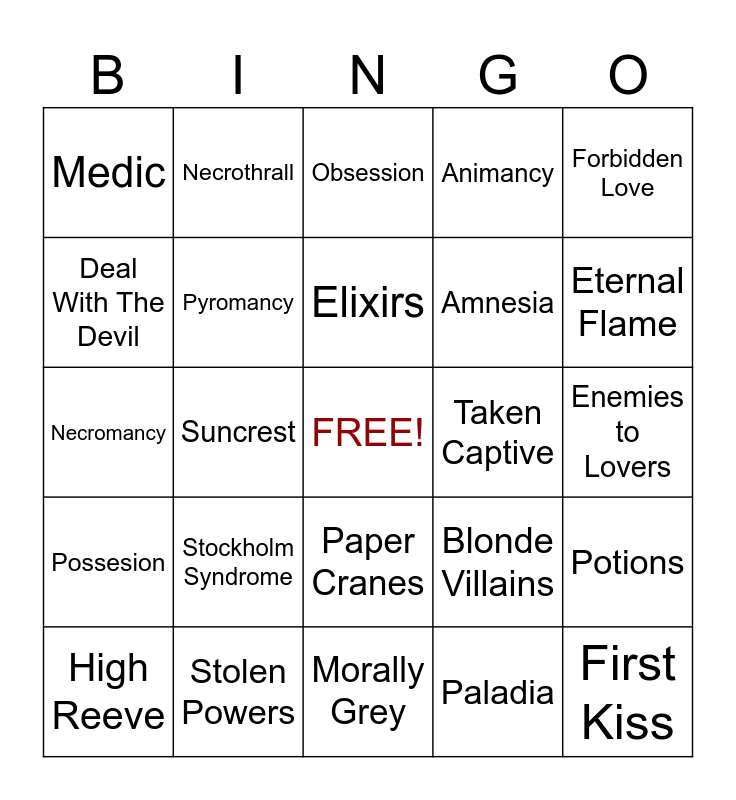 | B | I | N | G | O |
|---|---|---|---|---|
| Medic | Necrothrall | Obsession | Animancy | Forbidden Love |
| Deal With The Devil | Pyromancy | Elixirs | Amnesia | Eternal Flame |
| Necromancy | Suncrest | FREE! | Taken Captive | Enemies to Lovers |
| Possesion | Stockholm Syndrome | Paper Cranes | Blonde Villains | Potions |
| High Reeve | Stolen Powers | Morally Grey | Paladia | First Kiss |